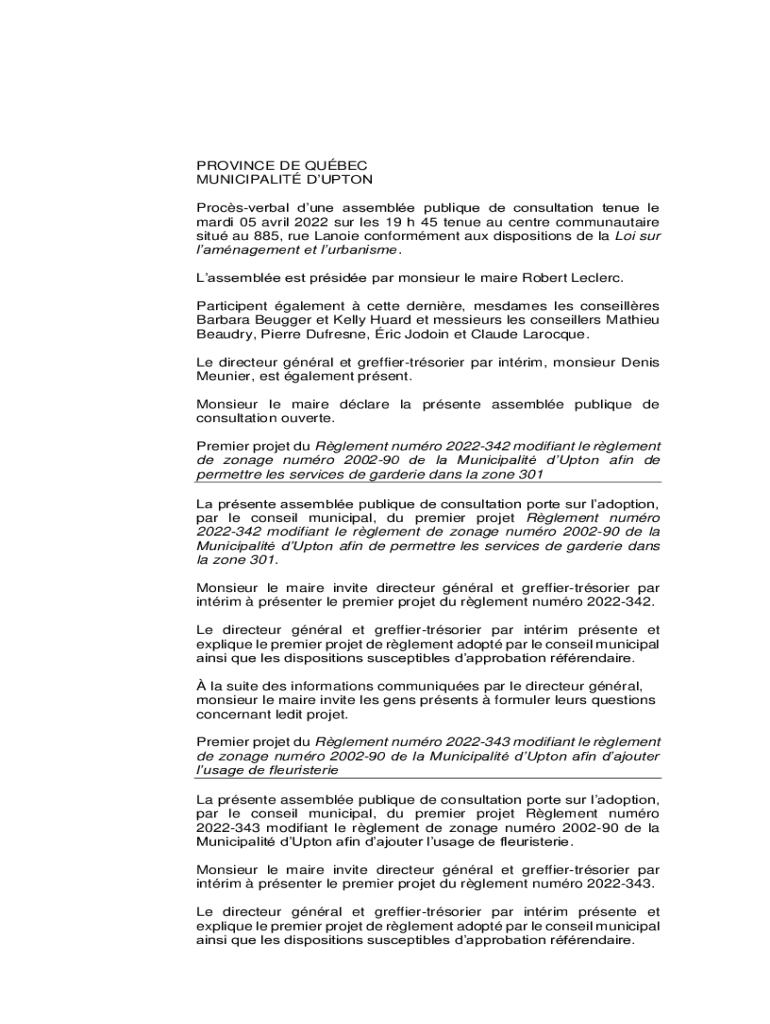 PROVINCE DE QUÉBEC
MUNICIPALITÉ D'UPTON

Procès-verbal d'une assemblée publique de consultation tenue le mardi 05 avril 2022 sur les 19 h 45 tenue au centre communautaire situé au 885, rue Lanoie conformément aux dispositions de la Loi sur l'aménagement et l'urbanisme.

L'assemblée est présidée par monsieur le maire Robert Leclerc.

Participent également à cette dernière, mesdames les conseillères Barbara Beugger et Kelly Huard et messieurs les conseillers Mathieu Beaudry, Pierre Dufresne, Éric Jodoin et Claude Larocque.

Le directeur général et greffier-trésorier par intérim, monsieur Denis Meunier, est également présent.

Monsieur le maire déclare la présente assemblée publique de consultation ouverte.

Premier projet du Règlement numéro 2022-342 modifiant le règlement de zonage numéro 2002-90 de la Municipalité d'Upton afin de permettre les services de garderie dans la zone 301

La présente assemblée publique de consultation porte sur l'adoption, par le conseil municipal, du premier projet Règlement numéro 2022-342 modifiant le règlement de zonage numéro 2002-90 de la Municipalité d'Upton afin de permettre les services de garderie dans la zone 301.

Monsieur le maire invite directeur général et greffier-trésorier par intérim à présenter le premier projet du règlement numéro 2022-342.

Le directeur général et greffier-trésorier par intérim présente et explique le premier projet de règlement adopté par le conseil municipal ainsi que les dispositions susceptibles d'approbation référendaire.

À la suite des informations communiquées par le directeur général, monsieur le maire invite les gens présents à formuler leurs questions concernant ledit projet.

Premier projet du Règlement numéro 2022-343 modifiant le règlement de zonage numéro 2002-90 de la Municipalité d'Upton afin d'ajouter l'usage de fleuristerie

La présente assemblée publique de consultation porte sur l'adoption, par le conseil municipal, du premier projet Règlement numéro 2022-343 modifiant le règlement de zonage numéro 2002-90 de la Municipalité d'Upton afin d'ajouter l'usage de fleuristerie.

Monsieur le maire invite directeur général et greffier-trésorier par intérim à présenter le premier projet du règlement numéro 2022-343.

Le directeur général et greffier-trésorier par intérim présente et explique le premier projet de règlement adopté par le conseil municipal ainsi que les dispositions susceptibles d'approbation référendaire.